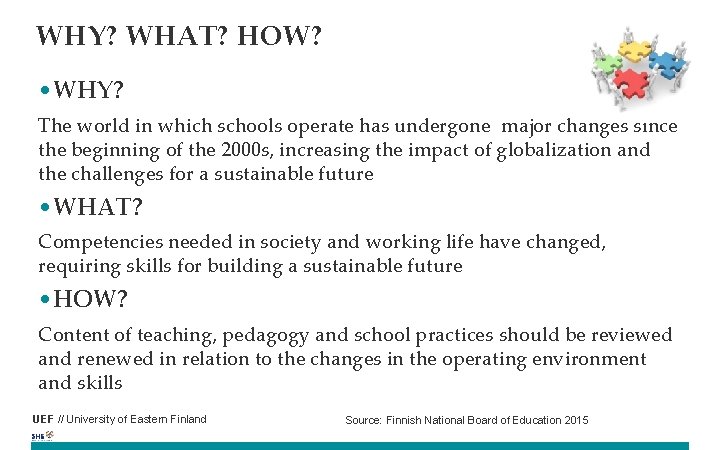 WHY? WHAT? HOW?

• WHY?

The world in which schools operate has undergone major changes since the beginning of the 2000s, increasing the impact of globalization and the challenges for a sustainable future

• WHAT?

Competencies needed in society and working life have changed, requiring skills for building a sustainable future

• HOW?

Content of teaching, pedagogy and school practices should be reviewed and renewed in relation to the changes in the operating environment and skills

UEF // University of Eastern Finland

Source: Finnish National Board of Education 2015

SHE